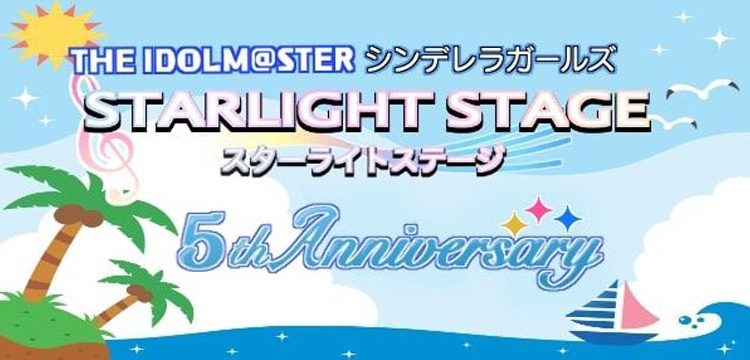 THE IDOLM@STER シンデレラガールズ
STARLIGHT STAGE
スターライトステージ
5th Anniversary